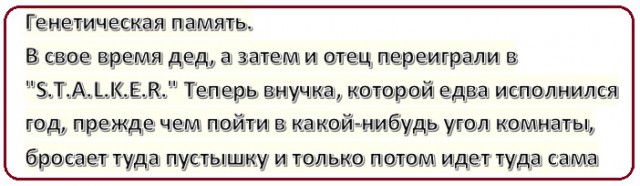 Генетическая память.
В свое время дед, а затем и отец переиграли в "S.T.A.L.K.E.R." Теперь внучка, которой едва исполнился год, прежде чем пойти в какой-нибудь угол комнаты, бросает туда пустышку и только потом идет туда сама